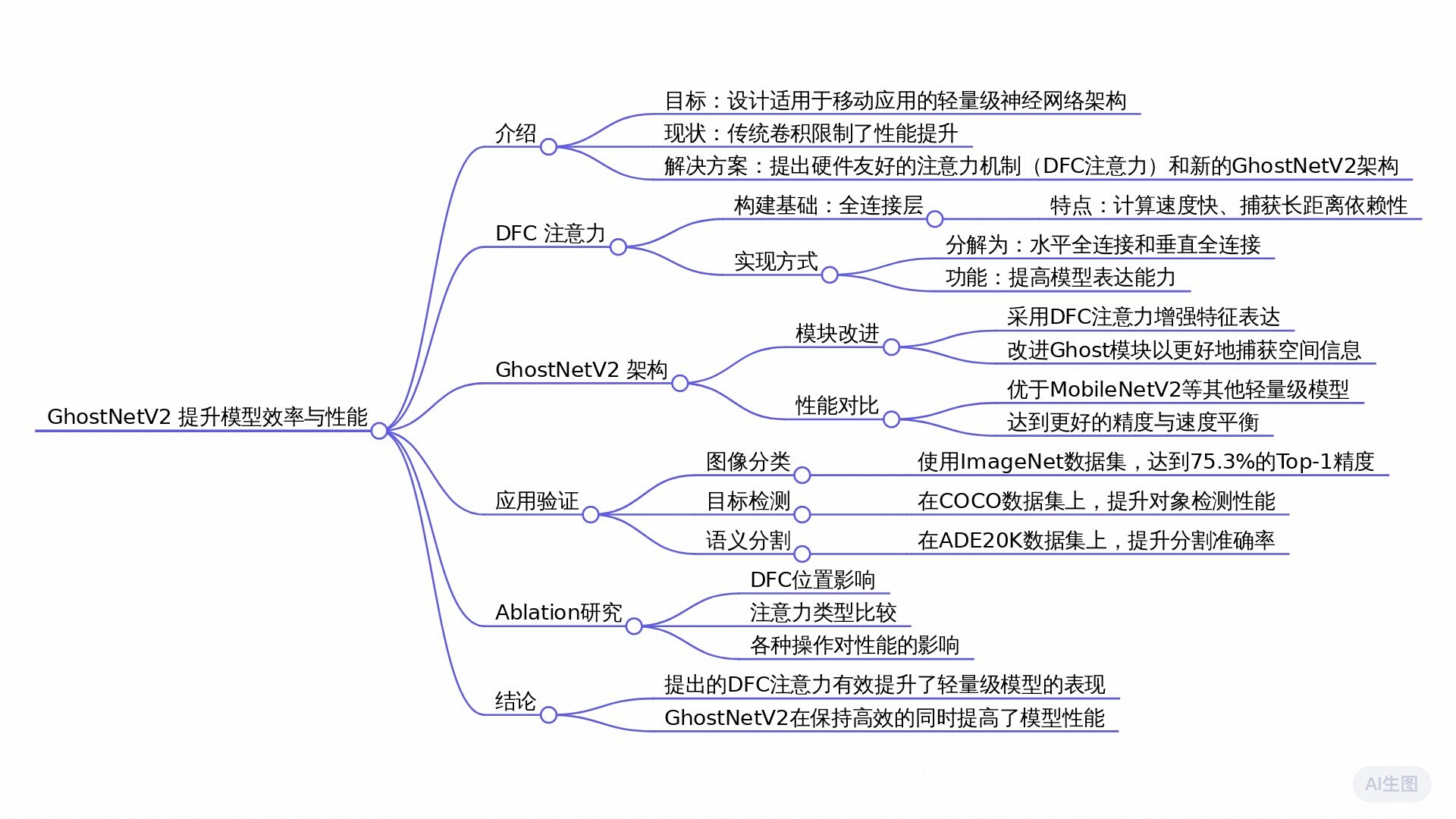 GhostNetV2 提升模型效率与性能

介绍

目标：设计适用于移动应用的轻量级神经网络架构

现状：传统卷积限制了性能提升

解决方案：提出硬件友好的注意力机制（DFC注意力）和新的GhostNetV2架构

DFC 注意力

构建基础：全连接层

特点：计算速度快、捕获长距离依赖性

实现方式

分解为：水平全连接和垂直全连接

功能：提高模型表达能力

GhostNetV2 架构

模块改进

采用DFC注意力增强特征表达

改进Ghost模块以更好地捕获空间信息

性能对比

优于MobileNetV2等其他轻量级模型

达到更好的精度与速度平衡

应用验证

图像分类

使用ImageNet数据集，达到75.3%的Top-1精度

目标检测

在COCO数据集上，提升对象检测性能

语义分割

在ADE20K数据集上，提升分割准确率

Ablation研究

DFC位置影响

注意力类型比较

各种操作对性能的影响

结论

提出的DFC注意力有效提升了轻量级模型的表现

GhostNetV2在保持高效的同时提高了模型性能

AI生图